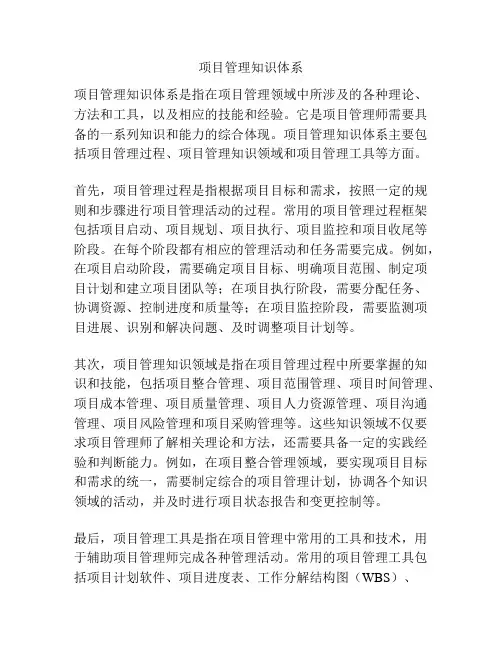 项目管理知识体系

项目管理知识体系是指在项目管理领域中所涉及的各种理论、方法和工具，以及相应的技能和经验。它是项目管理师需要具备的一系列知识和能力的综合体现。项目管理知识体系主要包括项目管理过程、项目管理知识领域和项目管理工具等方面。

首先，项目管理过程是指根据项目目标和需求，按照一定的规则和步骤进行项目管理活动的过程。常用的项目管理过程框架包括项目启动、项目规划、项目执行、项目监控和项目收尾等阶段。在每个阶段都有相应的管理活动和任务需要完成。例如，在项目启动阶段，需要确定项目目标、明确项目范围、制定项目计划和建立项目团队等；在项目执行阶段，需要分配任务、协调资源、控制进度和质量等；在项目监控阶段，需要监测项目进展、识别和解决问题、及时调整项目计划等。

其次，项目管理知识领域是指在项目管理过程中所要掌握的知识和技能，包括项目整合管理、项目范围管理、项目时间管理、项目成本管理、项目质量管理、项目人力资源管理、项目沟通管理、项目风险管理和项目采购管理等。这些知识领域不仅要求项目管理师了解相关理论和方法，还需要具备一定的实践经验和判断能力。例如，在项目整合管理领域，要实现项目目标和需求的统一，需要制定综合的项目管理计划，协调各个知识领域的活动，并及时进行项目状态报告和变更控制等。

最后，项目管理工具是指在项目管理中常用的工具和技术，用于辅助项目管理师完成各种管理活动。常用的项目管理工具包括项目计划软件、项目进度表、工作分解结构图（WBS）、